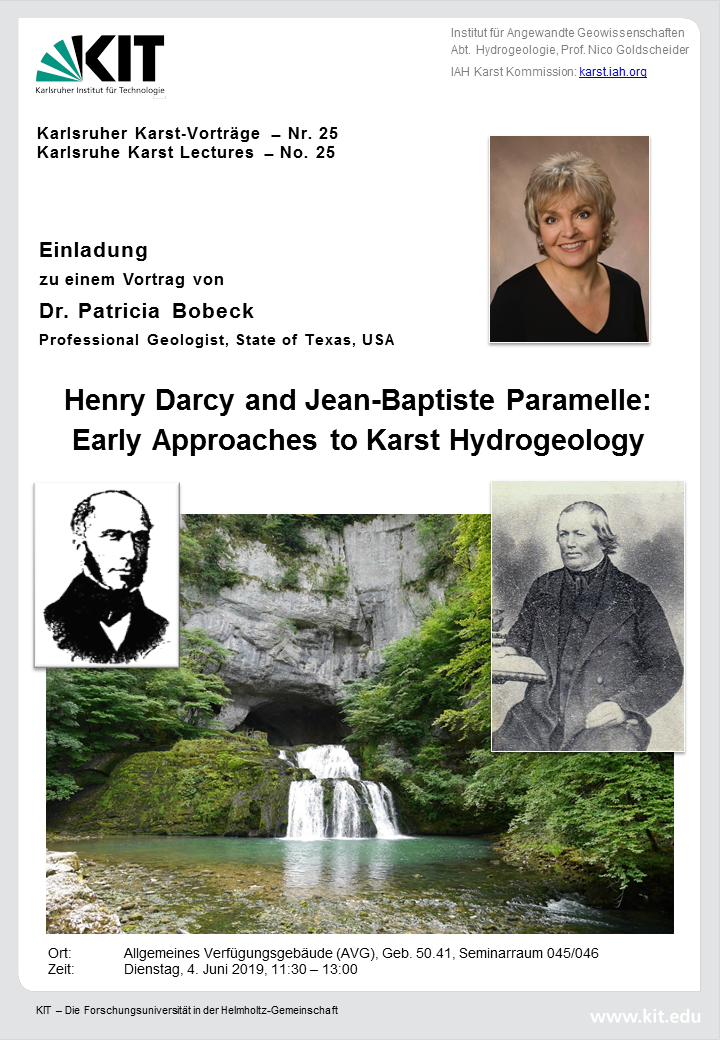 KIT
Karlsruher Institut für Technologie

Institut für Angewandte Geowissenschaften
Abt. Hydrogeologie, Prof. Nico Goldscheider
IAH Karst Kommission: karst.iah.org

Karlsruher Karst-Vorträge – Nr. 25
Karlsruhe Karst Lectures – No. 25

Einladung
zu einem Vortrag von
Dr. Patricia Bobeck
Professional Geologist, State of Texas, USA

Henry Darcy and Jean-Baptiste Paramelle: Early Approaches to Karst Hydrogeology

Ort: Allgemeines Verfügungsgebäude (AVG), Geb. 50.41, Seminarraum 045/046
Zeit: Dienstag, 4. Juni 2019, 11:30 – 13:00

KIT – Die Forschungsuniversität in der Helmholtz-Gemeinschaft

www.kit.edu